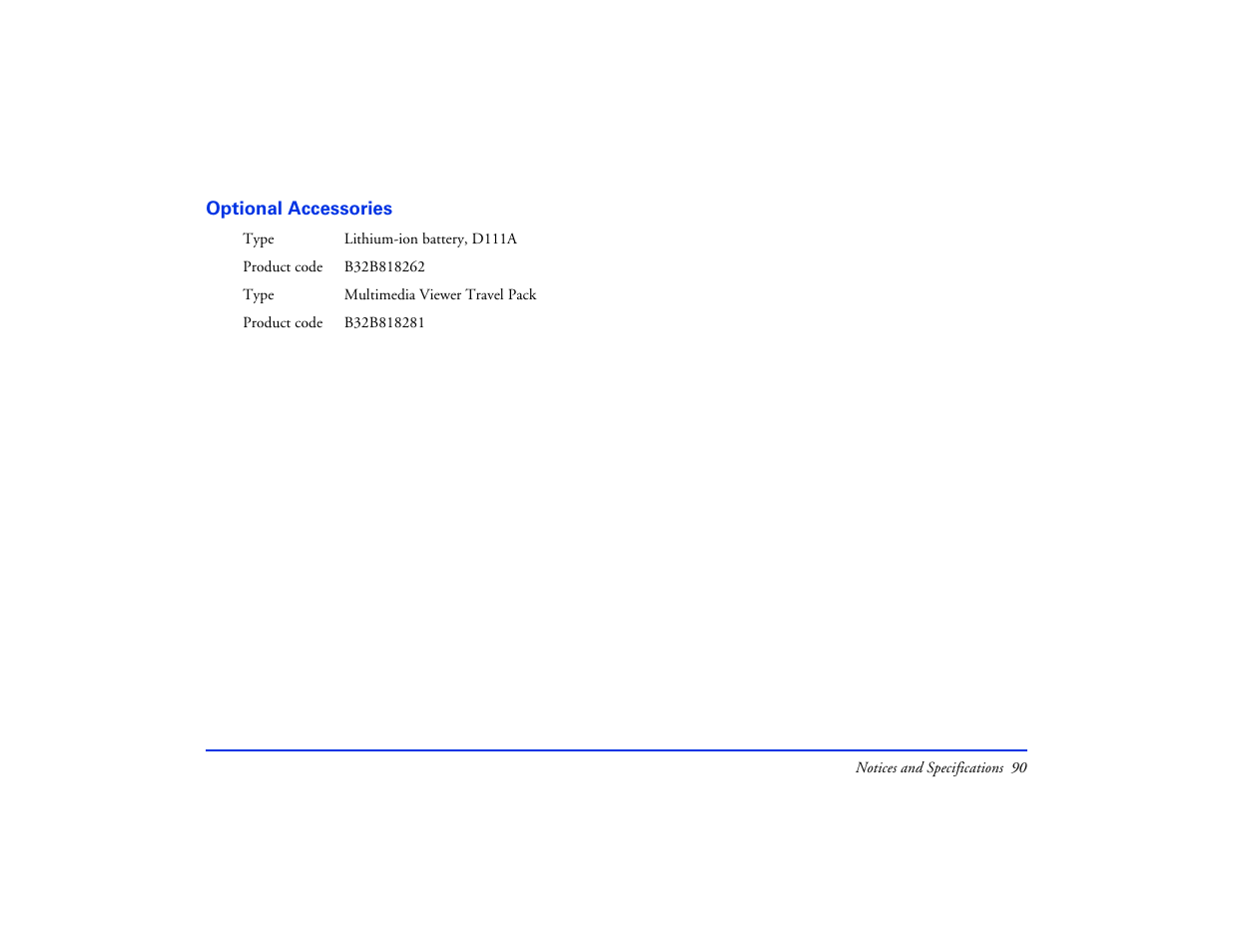 Optional Accessories

| Type | Lithium-ion battery, D111A |
|---|---|
| Product code | B32B818262 |
| Type | Multimedia Viewer Travel Pack |
| Product code | B32B818281 |

Notices and Specifications 90